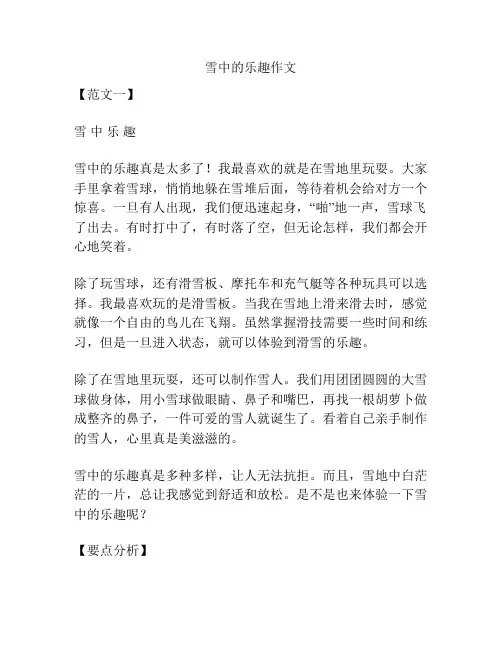 雪中的乐趣作文

【范文一】

雪 中 乐 趣

雪中的乐趣真是太多了！我最喜欢的就是在雪地里玩耍。大家手里拿着雪球，悄悄地躲在雪堆后面，等待着机会给对方一个惊喜。一旦有人出现，我们便迅速起身，“啪”地一声，雪球飞了出去。有时打中了，有时落了空，但无论怎样，我们都会开心地笑着。

除了玩雪球，还有滑雪板、摩托车和充气艇等各种玩具可以选择。我最喜欢玩的是滑雪板。当我在雪地上滑来滑去时，感觉就像一个自由的鸟儿在飞翔。虽然掌握滑技需要一些时间和练习，但是一旦进入状态，就可以体验到滑雪的乐趣。

除了在雪地里玩耍，还可以制作雪人。我们用团团圆圆的大雪球做身体，用小雪球做眼睛、鼻子和嘴巴，再找一根胡萝卜做成整齐的鼻子，一件可爱的雪人就诞生了。看着自己亲手制作的雪人，心里真是美滋滋的。

雪中的乐趣真是多种多样，让人无法抗拒。而且，雪地中白茫茫的一片，总让我感觉到舒适和放松。是不是也来体验一下雪中的乐趣呢？

【要点分析】